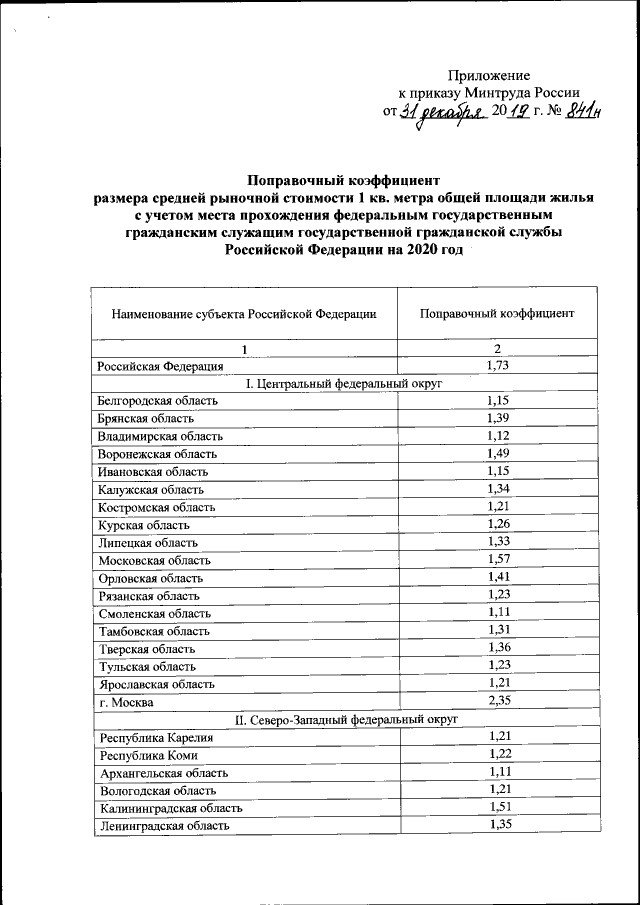 Приложение
к приказу Минтруда России
от 31 декабря 2019 г. № 841н

Поправочный коэффициент
размера средней рыночной стоимости 1 кв. метра общей площади жилья с учетом места прохождения федеральным государственным гражданским служащим государственной гражданской службы Российской Федерации на 2020 год

| Наименование субъекта Российской Федерации | Поправочный коэффициент |
|---|---|
| 1 | 2 |
| Российская Федерация | 1,73 |
| I. Центральный федеральный округ | |
| Белгородская область | 1,15 |
| Брянская область | 1,39 |
| Владимирская область | 1,12 |
| Воронежская область | 1,49 |
| Ивановская область | 1,15 |
| Калужская область | 1,34 |
| Костромская область | 1,21 |
| Курская область | 1,26 |
| Липецкая область | 1,33 |
| Московская область | 1,57 |
| Орловская область | 1,41 |
| Рязанская область | 1,23 |
| Смоленская область | 1,11 |
| Тамбовская область | 1,31 |
| Тверская область | 1,36 |
| Тульская область | 1,23 |
| Ярославская область | 1,21 |
| г. Москва | 2,35 |
| II. Северо-Западный федеральный округ | |
| Республика Карелия | 1,21 |
| Республика Коми | 1,22 |
| Архангельская область | 1,11 |
| Вологодская область | 1,21 |
| Калининградская область | 1,51 |
| Ленинградская область | 1,35 |